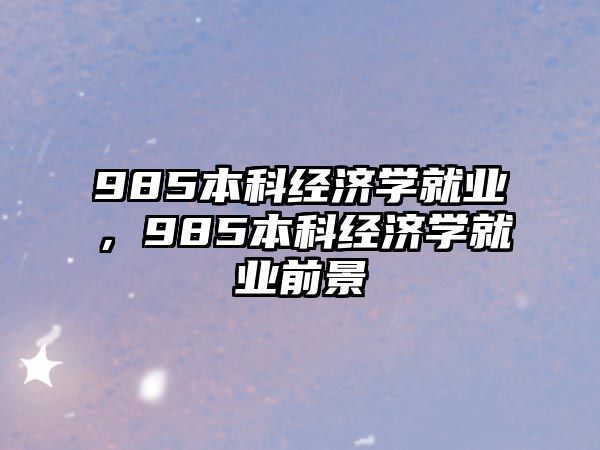 985本科经济学就业，985本科经济学就业前景